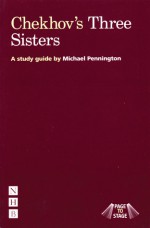 Chekhov's Three Sisters

A study guide by Michael Pennington

N
H
B

PAGE TO STAGE